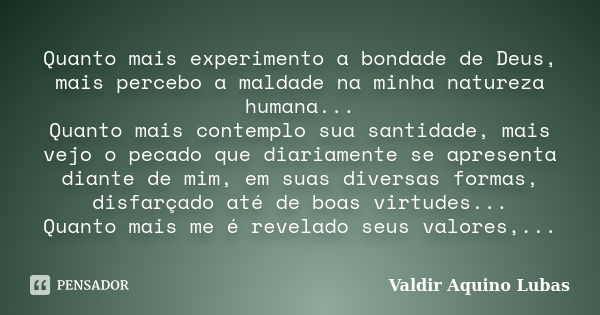 Quanto mais experimento a bondade de Deus, mais percebo a maldade na minha natureza humana...
Quanto mais contemplo sua santidade, mais vejo o pecado que diariamente se apresenta diante de mim, em suas diversas formas, disfarçado até de boas virtudes...
Quanto mais me é revelado seus valores,...

PENSADOR

Valdir Aquino Lubas